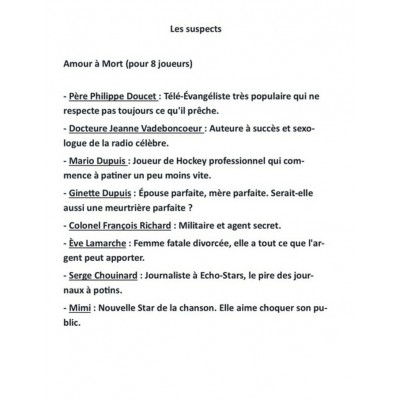 Les suspects

Amour à Mort (pour 8 joueurs)

- Père Philippe Doucet : Télé-Évangéliste très populaire qui ne respecte pas toujours ce qu'il prêche.

- Docteure Jeanne Vadeboncoeur : Auteure à succès et sexologue de la radio célèbre.

- Mario Dupuis : Joueur de Hockey professionnel qui commence à patiner un peu moins vite.

- Ginette Dupuis : Épouse parfaite, mère parfaite. Serait-elle aussi une meurtrière parfaite ?

- Colonel François Richard : Militaire et agent secret.

- Ève Lamarche : Femme fatale divorcée, elle a tout ce que l'argent peut apporter.

- Serge Chouinard : Journaliste à Echo-Stars, le pire des journaux à potins.

- Mimi : Nouvelle Star de la chanson. Elle aime choquer son public.